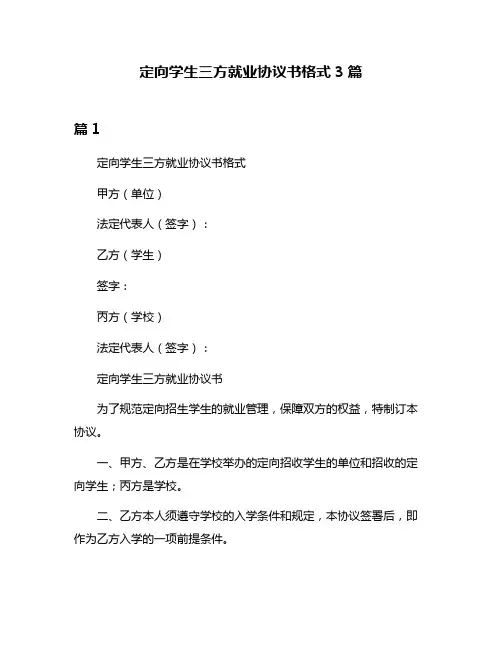 定向学生三方就业协议书格式 3 篇

篇 1

定向学生三方就业协议书格式

甲方（单位）

法定代表人（签字）：

乙方（学生）

签字：

丙方（学校）

法定代表人（签字）：

定向学生三方就业协议书

为了规范定向招生学生的就业管理，保障双方的权益，特制订本协议。

一、甲方、乙方是在学校举办的定向招收学生的单位和招收的定向学生；丙方是学校。

二、乙方本人须遵守学校的入学条件和规定，本协议签署后，即作为乙方入学的一项前提条件。